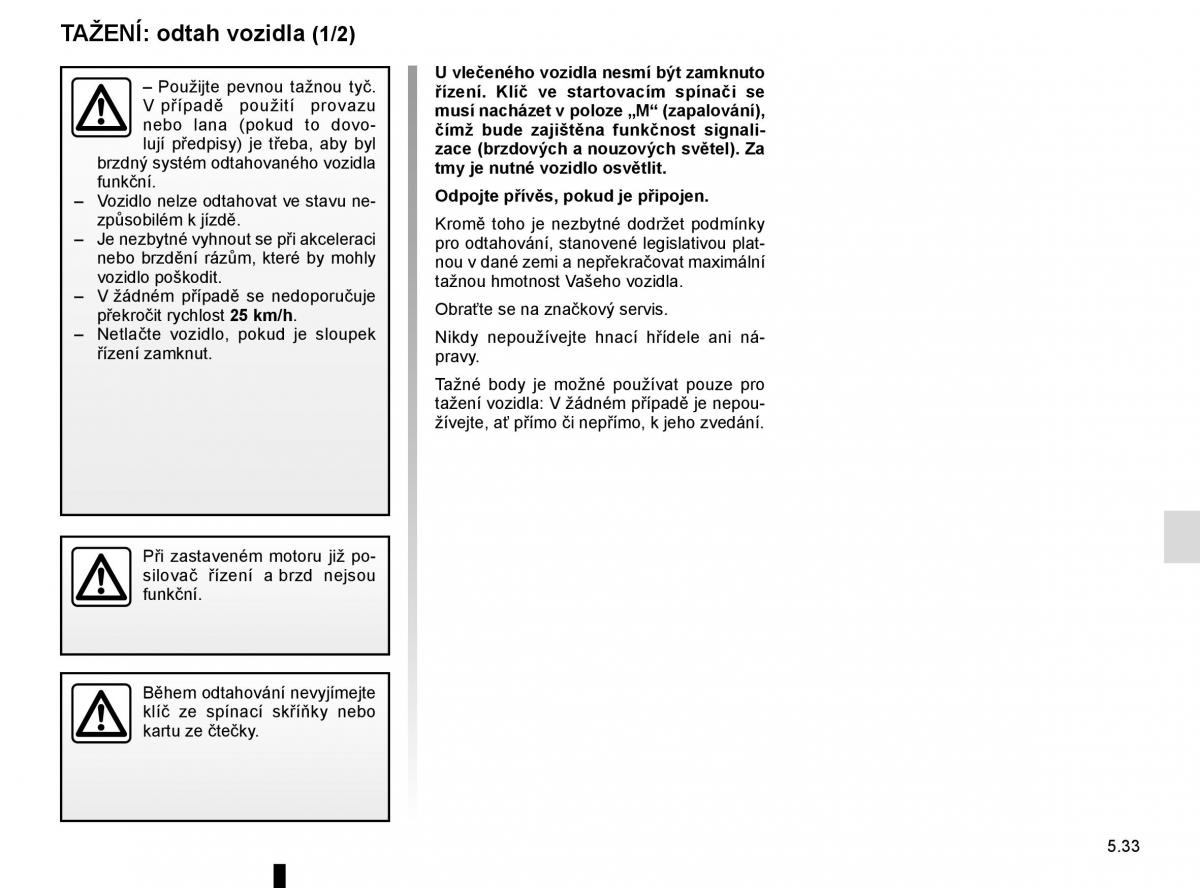 TAŽENÍ: odtah vozidla (1/2)

– Použijte pevnou tažnou tyč. V případě použití provazu nebo lana (pokud to dovolují předpisy) je třeba, aby byl brzdný systém odtahovaného vozidla funkční.
– Vozidlo nelze odtahovat ve stavu nezpůsobilém k jízdě.
– Je nezbytné vyhnout se při akceleraci nebo brzdění rázům, které by mohly vozidlo poškodit.
– V žádném případě se nedoporučuje překročit rychlost 25 km/h.
– Netlačte vozidlo, pokud je sloupek řízení zamknut.

Při zastaveném motoru již posilovač řízení a brzd nejsou funkční.

Během odtahování nevyjímejte klíč ze spínací skříňky nebo kartu ze čtečky.

U vlečeného vozidla nesmí být zamknuto řízení. Klíč ve startovacím spínači se musí nacházet v poloze „M“ (zapalování), čímž bude zajištěna funkčnost signalizace (brzdových a nouzových světel). Za tmy je nutné vozidlo osvětlit.

Odpojte přívěs, pokud je připojen.

Kromě toho je nezbytné dodržet podmínky pro odtahování, stanovené legislativou platnou v dané zemi a nepřekračovat maximální tažnou hmotnost Vašeho vozidla.

Obraťte se na značkový servis.

Nikdy nepoužívejte hnací hřídele ani nápravy.

Tažné body je možné používat pouze pro tažení vozidla: V žádném případě je nepoužívejte, ať přímo či nepřímo, k jeho zvedání.

5.33